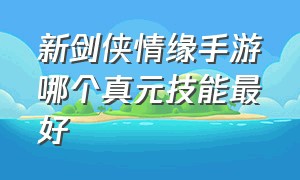 新剑侠情缘手游哪个真元技能最好